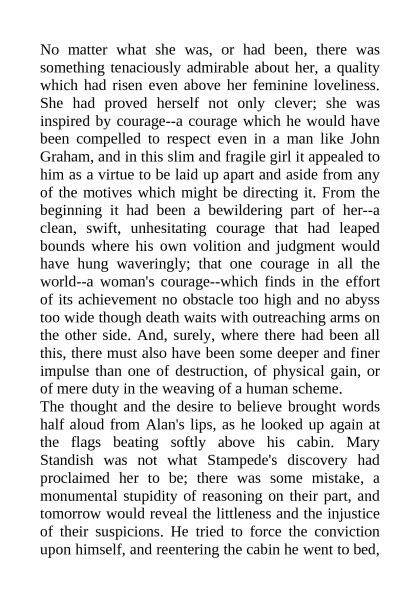 No matter what she was, or had been, there was something tenaciously admirable about her, a quality which had risen even above her feminine loveliness. She had proved herself not only clever; she was inspired by courage--a courage which he would have been compelled to respect even in a man like John Graham, and in this slim and fragile girl it appealed to him as a virtue to be laid up apart and aside from any of the motives which might be directing it. From the beginning it had been a bewildering part of her--a clean, swift, unhesitating courage that had leaped bounds where his own volition and judgment would have hung waveringly; that one courage in all the world--a woman's courage--which finds in the effort of its achievement no obstacle too high and no abyss too wide though death waits with outreaching arms on the other side. And, surely, where there had been all this, there must also have been some deeper and finer impulse than one of destruction, of physical gain, or of mere duty in the weaving of a human scheme.
The thought and the desire to believe brought words half aloud from Alan's lips, as he looked up again at the flags beating softly above his cabin. Mary Standish was not what Stampede's discovery had proclaimed her to be; there was some mistake, a monumental stupidity of reasoning on their part, and tomorrow would reveal the littleness and the injustice of their suspicions. He tried to force the conviction upon himself, and reentering the cabin he went to bed,